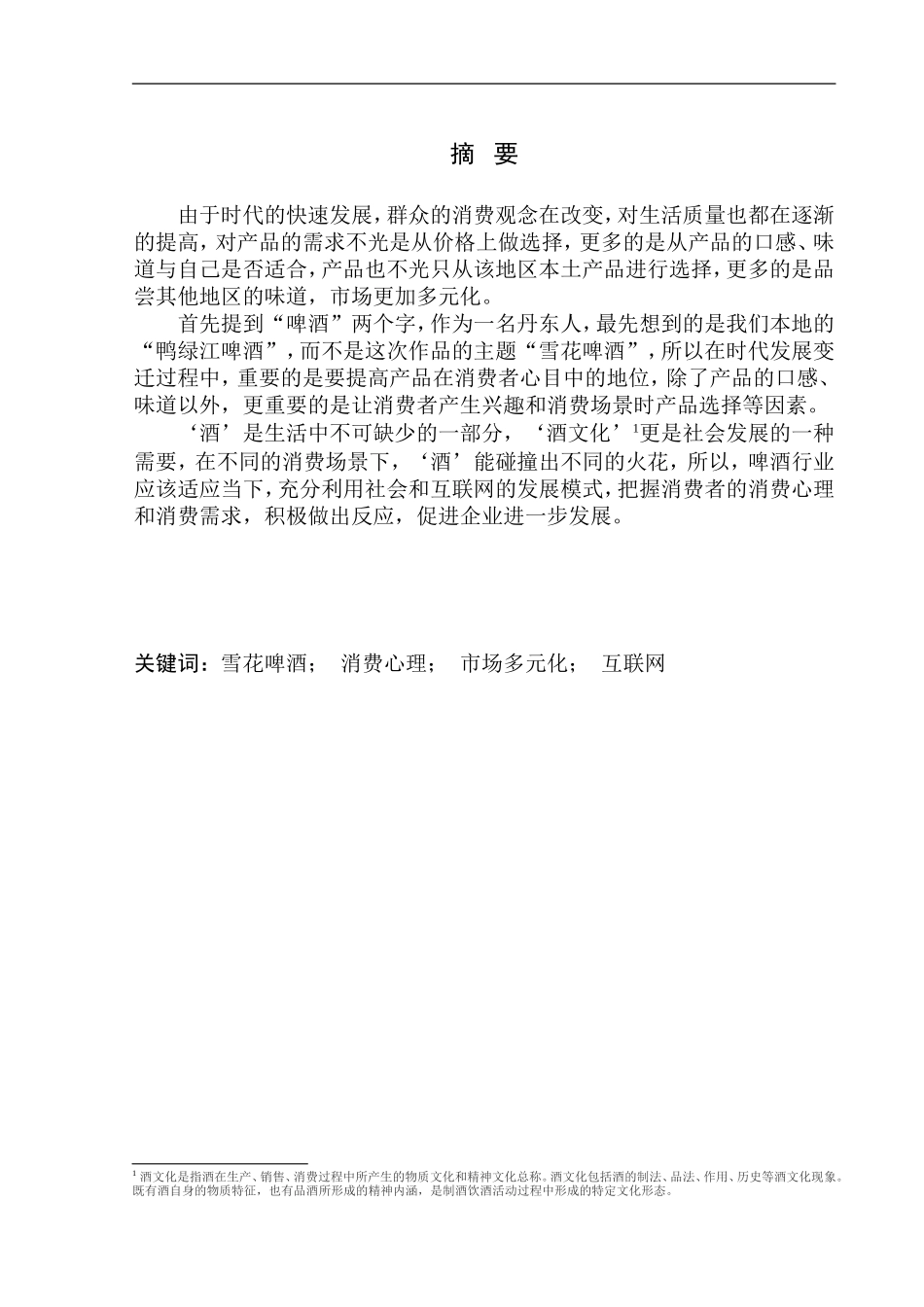 摘 要

由于时代的快速发展，群众的消费观念在改变，对生活质量也都在逐渐的提高，对产品的需求不光是从价格上做选择，更多的是从产品的口感、味道与自己是否适合，产品也不光只从该地区本土产品进行选择，更多的是品尝其他地区的味道，市场更加多元化。

首先提到“啤酒”两个字，作为一名丹东人，最先想到的是我们本地的“鸭绿江啤酒”，而不是这次作品的主题“雪花啤酒”，所以在时代发展变迁过程中，重要的是要提高产品在消费者心目中的地位，除了产品的口感、味道以外，更重要的是让消费者产生兴趣和消费场景时产品选择等因素。

‘酒’是生活中不可缺少的一部分，‘酒文化’$^1$更是社会发展的一种需要，在不同的消费场景下，‘酒’能碰撞出不同的火花，所以，啤酒行业应该适应当下，充分利用社会和互联网的发展模式，把握消费者的消费心理和消费需求，积极做出反应，促进企业进一步发展。

关键词：雪花啤酒； 消费心理； 市场多元化； 互联网

$^1$ 酒文化是指酒在生产、销售、消费过程中所产生的物质文化和精神文化总称。酒文化包括酒的制法、品法、作用、历史等酒文化现象。既有酒自身的物质特征，也有品酒所形成的精神内涵，是制酒饮酒活动过程中形成的特定文化形态。